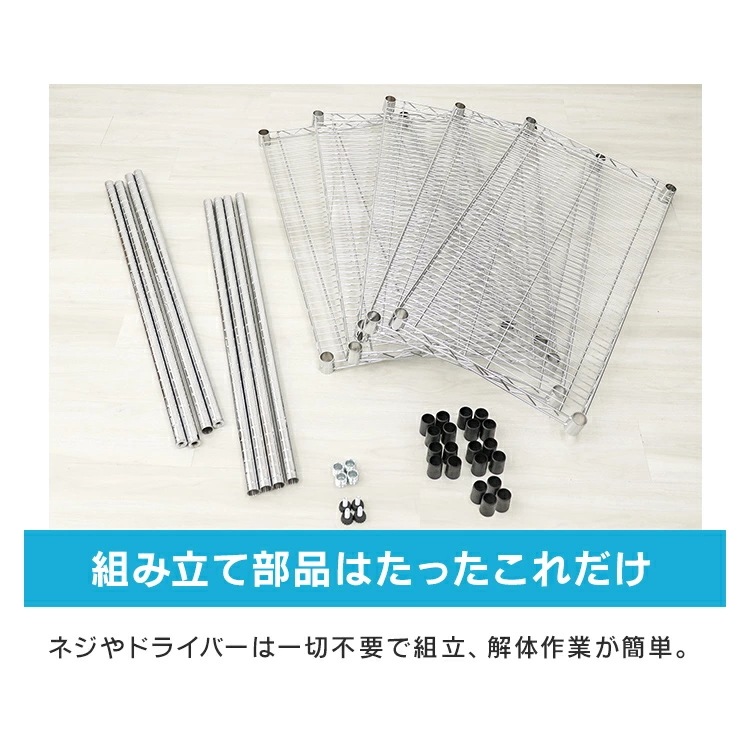 組み立て部品はたったこれだけ

ネジやドライバーは一切不要で組立、解体作業が簡単。